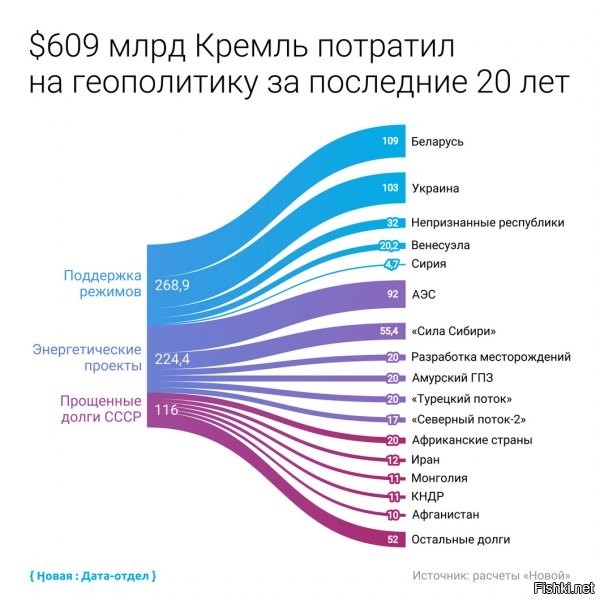 $609 млрд Кремль потратил на геополитику за последние 20 лет

Поддержка режимов 268,9

Энергетические проекты 224,4

Прощенные долги СССР 116

109 Беларусь
103 Украина
32 Непризнанные республики
20,2 Венесуэла
4,7 Сирия
92 АЭС
55,4 «Сила Сибири»
20 Разработка месторождений
20 Амурский ГПЗ
20 «Турецкий поток»
17 «Северный поток-2»
20 Африканские страны
12 Иран
11 Монголия
11 КНДР
10 Афганистан
52 Остальные долги

{ Новая : Дата-отдел }

Источник: расчеты «Новой»

Fishki.net